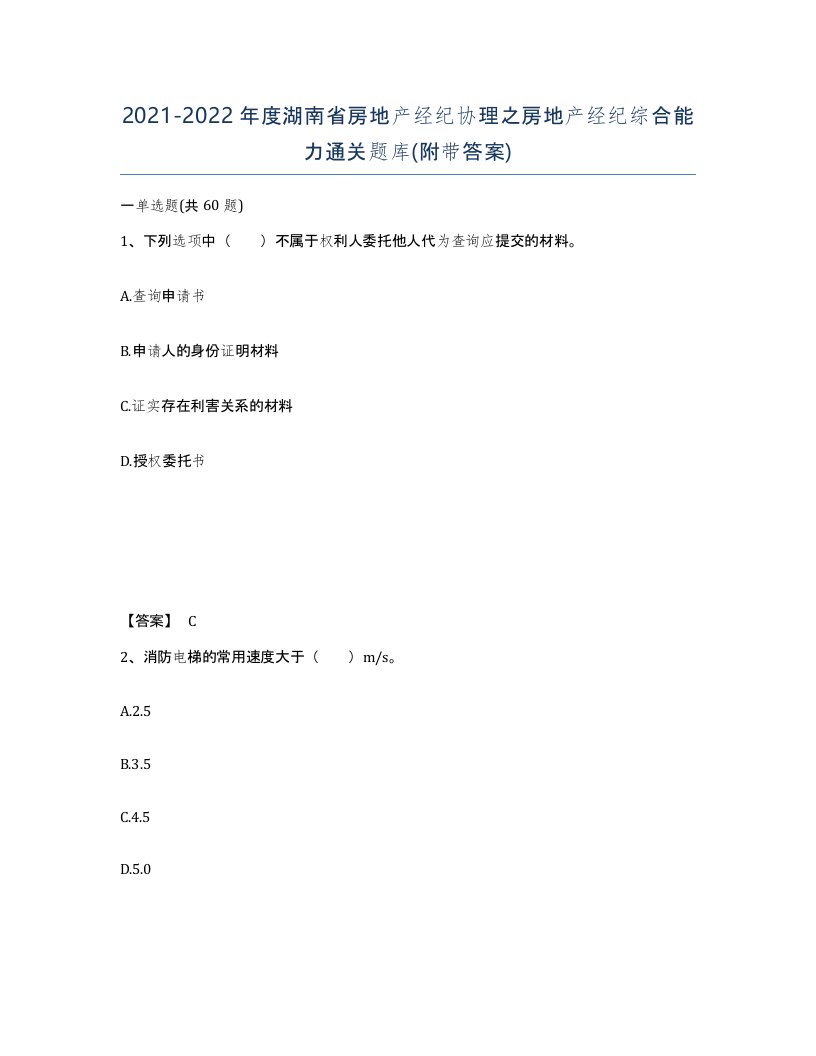 2021-2022年度湖南省房地产经纪协理之房地产经纪综合能力通关题库(附带答案)

一单选题(共 60 题)

1、下列选项中（ ）不属于权利人委托他人代为查询应提交的材料。

A.查询申请书

B.申请人的身份证明材料

C.证实存在利害关系的材料

D.授权委托书

【答案】 C

2、消防电梯的常用速度大于（ ）m/s。

A.2.5

B.3.5

C.4.5

D.5.0